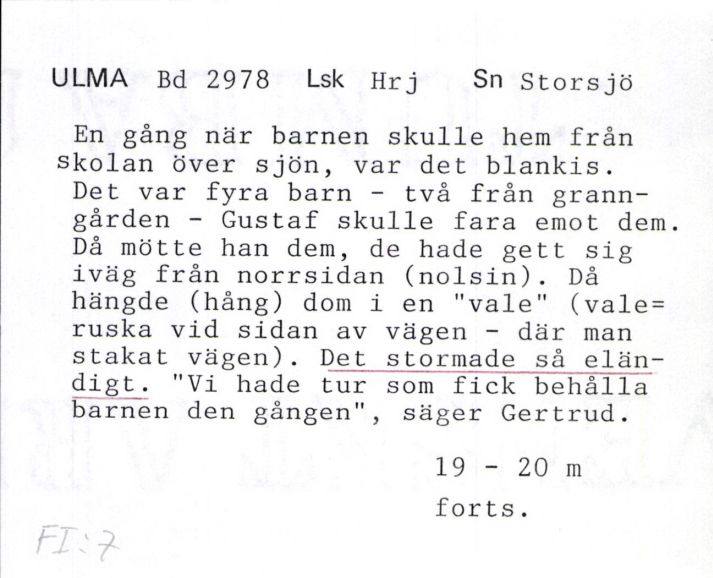 ULMA Bd 2978 Lsk Hrj Sn Storsjö

En gång när barnen skulle hem från skolan över sjön, var det blankis. Det var fyra barn - två från granngården - Gustaf skulle fara emot dem. Då mötte han dem, de hade gett sig iväg från norrsidan (nolsin). Då hängde (hång) dom i en "vale" (vale= ruska vid sidan av vägen - där man stakat vägen). Det stormade så eländigt. "Vi hade tur som fick behålla barnen den gången", säger Gertrud.

19 - 20 m

forts.

FI:7